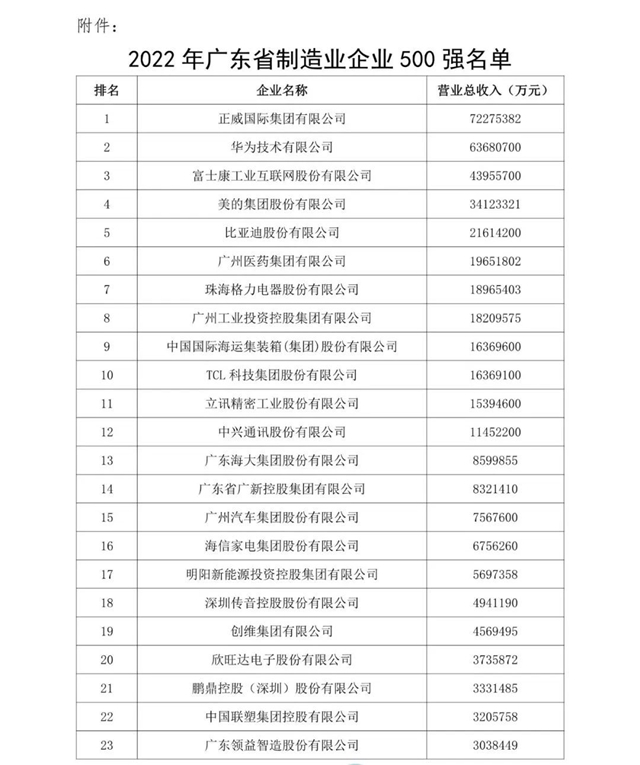 附件：

2022 年广东省制造业企业 500 强名单

| 排名 | 企业名称 | 营业总收入（万元） |
|---|---|---|
| 1 | 正威国际集团有限公司 | 72275382 |
| 2 | 华为技术有限公司 | 63680700 |
| 3 | 富士康工业互联网股份有限公司 | 43955700 |
| 4 | 美的集团股份有限公司 | 34123321 |
| 5 | 比亚迪股份有限公司 | 21614200 |
| 6 | 广州医药集团有限公司 | 19651802 |
| 7 | 珠海格力电器股份有限公司 | 18965403 |
| 8 | 广州工业投资控股集团有限公司 | 18209575 |
| 9 | 中国国际海运集装箱(集团)股份有限公司 | 16369600 |
| 10 | TCL 科技集团股份有限公司 | 16369100 |
| 11 | 立讯精密工业股份有限公司 | 15394600 |
| 12 | 中兴通讯股份有限公司 | 11452200 |
| 13 | 广东海大集团股份有限公司 | 8599855 |
| 14 | 广东省广新控股集团有限公司 | 8321410 |
| 15 | 广州汽车集团股份有限公司 | 7567600 |
| 16 | 海信家电集团股份有限公司 | 6756260 |
| 17 | 明阳新能源投资控股集团有限公司 | 5697358 |
| 18 | 深圳传音控股股份有限公司 | 4941190 |
| 19 | 创维集团有限公司 | 4569495 |
| 20 | 欣旺达电子股份有限公司 | 3735872 |
| 21 | 鹏鼎控股（深圳）股份有限公司 | 3331485 |
| 22 | 中国联塑集团控股有限公司 | 3205758 |
| 23 | 广东领益智造股份有限公司 | 3038449 |